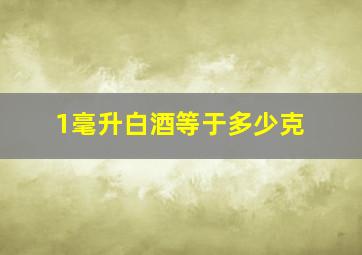 1毫升白酒等于多少克